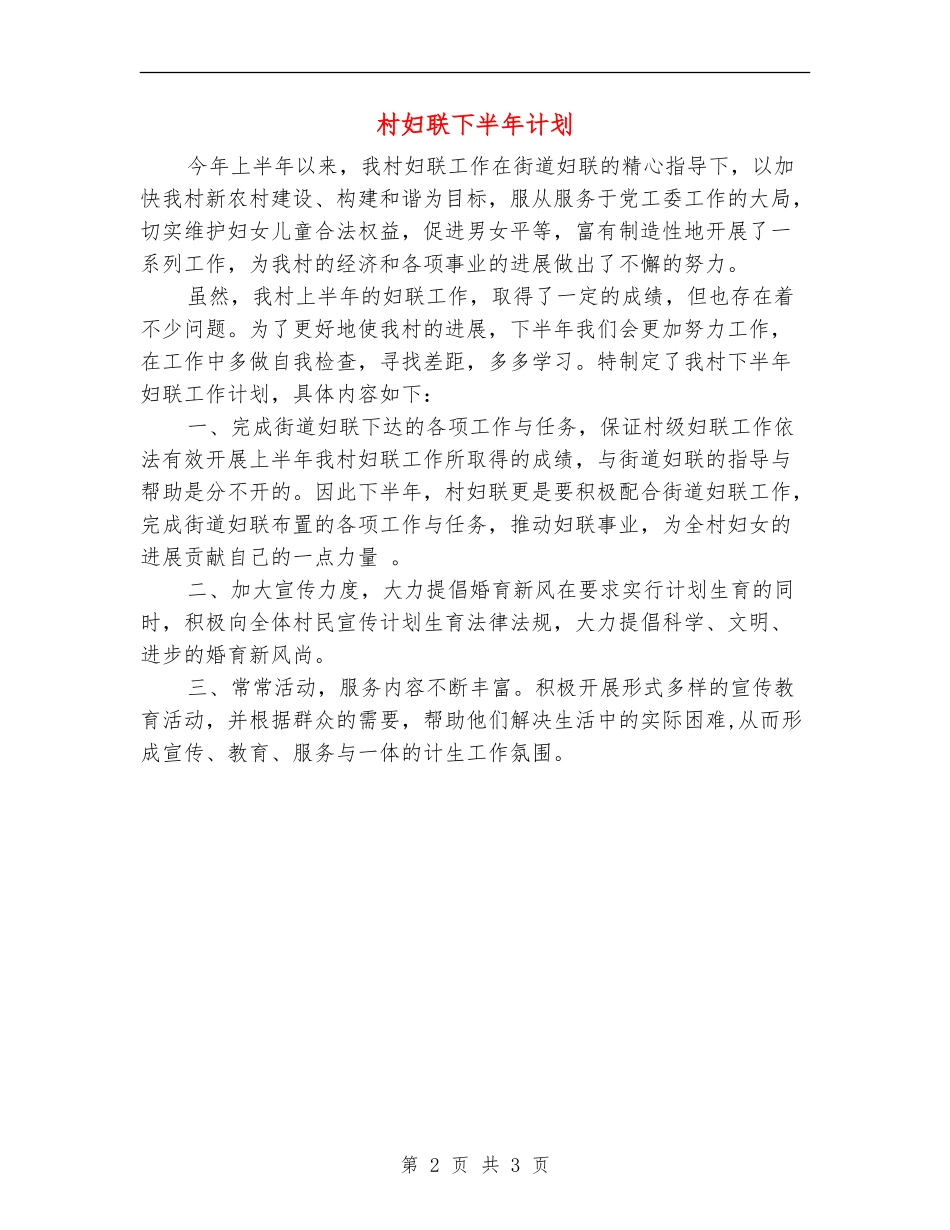 村妇联下半年计划

今年上半年以来，我村妇联工作在街道妇联的精心指导下，以加快我村新农村建设、构建和谐为目标，服从服务于党工委工作的大局，切实维护妇女儿童合法权益，促进男女平等，富有制造性地开展了一系列工作，为我村的经济和各项事业的进展做出了不懈的努力。

虽然，我村上半年的妇联工作，取得了一定的成绩，但也存在着不少问题。为了更好地使我村的进展，下半年我们会更加努力工作，在工作中多做自我检查，寻找差距，多多学习。特制定了我村下半年妇联工作计划，具体内容如下：

一、完成街道妇联下达的各项工作与任务，保证村级妇联工作依法有效开展上半年我村妇联工作所取得的成绩，与街道妇联的指导与帮助是分不开的。因此下半年，村妇联更是要积极配合街道妇联工作，完成街道妇联布置的各项工作与任务，推动妇联事业，为全村妇女的进展贡献自己的一点力量 。

二、加大宣传力度，大力提倡婚育新风在要求实行计划生育的同时，积极向全体村民宣传计划生育法律法规，大力提倡科学、文明、进步的婚育新风尚。

三、常常活动，服务内容不断丰富。积极开展形式多样的宣传教育活动，并根据群众的需要，帮助他们解决生活中的实际困难,从而形成宣传、教育、服务与一体的计生工作氛围。

第 2 页 共 3 页